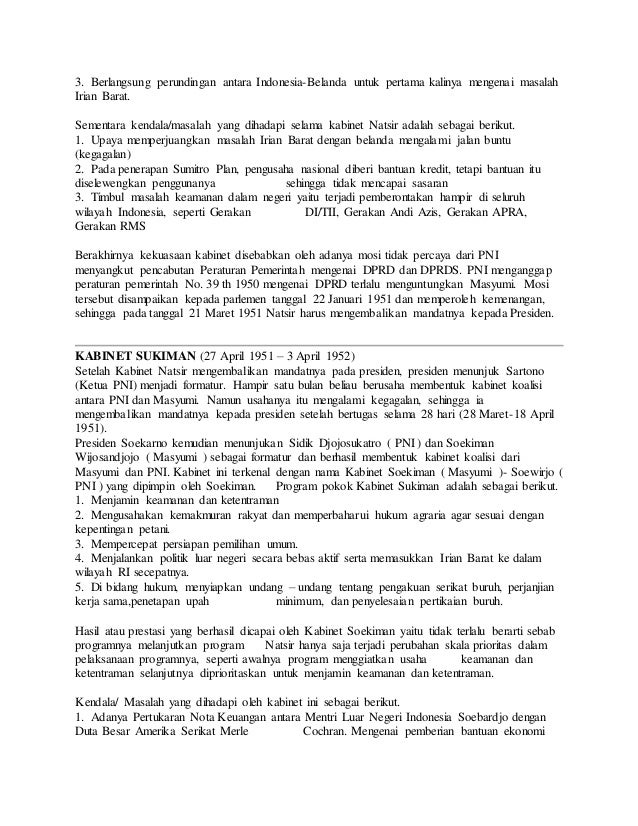 3. Berlangsung perundingan antara Indonesia-Belanda untuk pertama kalinya mengenai masalah Irian Barat.

Sementara kendala/masalah yang dihadapi selama kabinet Natsir adalah sebagai berikut.
1. Upaya memperjuangkan masalah Irian Barat dengan belanda mengalami jalan buntu (kegagalan)
2. Pada penerapan Sumitro Plan, pengusaha nasional diberi bantuan kredit, tetapi bantuan itu diselewengkan penggunanya sehingga tidak mencapai sasaran
3. Timbul masalah keamanan dalam negeri yaitu terjadi pemberontakan hampir di seluruh wilayah Indonesia, seperti Gerakan DI/TII, Gerakan Andi Azis, Gerakan APRA, Gerakan RMS

Berakhirnya kekuasaan kabinet disebabkan oleh adanya mosi tidak percaya dari PNI menyangkut pencabutan Peraturan Pemerintah mengenai DPRD dan DPRDS. PNI menganggap peraturan pemerintah No. 39 th 1950 mengenai DPRD terlalu menguntungkan Masyumi. Mosi tersebut disampaikan kepada parlemen tanggal 22 Januari 1951 dan memperoleh kemenangan, sehingga pada tanggal 21 Maret 1951 Natsir harus mengembalikan mandatnya kepada Presiden.

KABINET SUKIMAN (27 April 1951 – 3 April 1952)
Setelah Kabinet Natsir mengembalikan mandatnya pada presiden, presiden menunjuk Sartono (Ketua PNI) menjadi formatur. Hampir satu bulan beliau berusaha membentuk kabinet koalisi antara PNI dan Masyumi. Namun usahanya itu mengalami kegagalan, sehingga ia mengembalikan mandatnya kepada presiden setelah bertugas selama 28 hari (28 Maret-18 April 1951).
Presiden Soekarno kemudian menunjukan Sidik Djojosukatro ( PNI ) dan Soekiman Wijosandjojo ( Masyumi ) sebagai formatur dan berhasil membentuk kabinet koalisi dari Masyumi dan PNI. Kabinet ini terkenal dengan nama Kabinet Soekiman ( Masyumi )- Soewirjo ( PNI ) yang dipimpin oleh Soekiman. Program pokok Kabinet Sukiman adalah sebagai berikut.
1. Menjamin keamanan dan ketentraman
2. Mengusahakan kemakmuran rakyat dan memperbaharui hukum agraria agar sesuai dengan kepentingan petani.
3. Mempercepat persiapan pemilihan umum.
4. Menjalankan politik luar negeri secara bebas aktif serta memasukkan Irian Barat ke dalam wilayah RI secepatnya.
5. Di bidang hukum, menyiapkan undang – undang tentang pengakuan serikat buruh, perjanjian kerja sama,penetapan upah minimum, dan penyelesaian pertikaian buruh.

Hasil atau prestasi yang berhasil dicapai oleh Kabinet Soekiman yaitu tidak terlalu berarti sebab programnya melanjutkan program Natsir hanya saja terjadi perubahan skala prioritas dalam pelaksanaan programnya, seperti awalnya program menggiatkan usaha keamanan dan ketentraman selanjutnya diprioritaskan untuk menjamin keamanan dan ketentraman.

Kendala/ Masalah yang dihadapi oleh kabinet ini sebagai berikut.
1. Adanya Pertukaran Nota Keuangan antara Mentri Luar Negeri Indonesia Soebardjo dengan Duta Besar Amerika Serikat Merle Cochran. Mengenai pemberian bantuan ekonomi